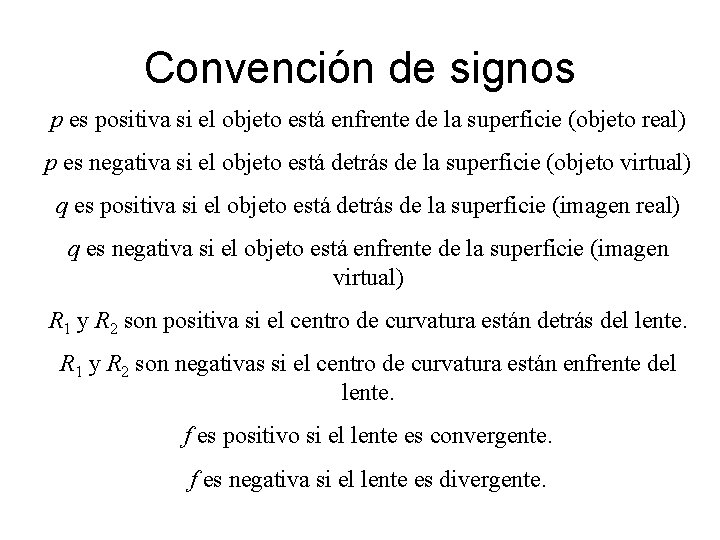 Convención de signos

$p$ es positiva si el objeto está enfrente de la superficie (objeto real)

$p$ es negativa si el objeto está detrás de la superficie (objeto virtual)

$q$ es positiva si el objeto está detrás de la superficie (imagen real)

$q$ es negativa si el objeto está enfrente de la superficie (imagen virtual)

$R_1$ y $R_2$ son positiva si el centro de curvatura están detrás del lente.

$R_1$ y $R_2$ son negativas si el centro de curvatura están enfrente del lente.

$f$ es positivo si el lente es convergente.

$f$ es negativa si el lente es divergente.